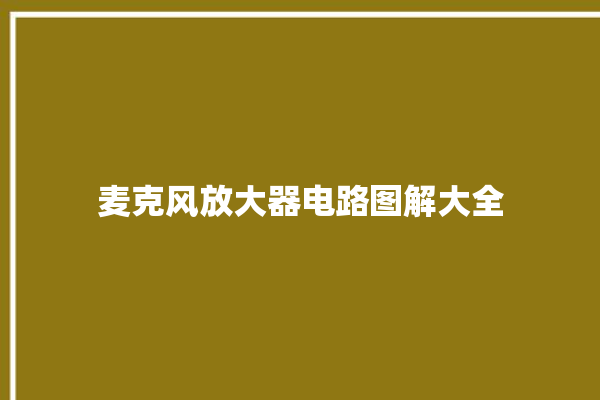 麦克风放大器电路图解大全